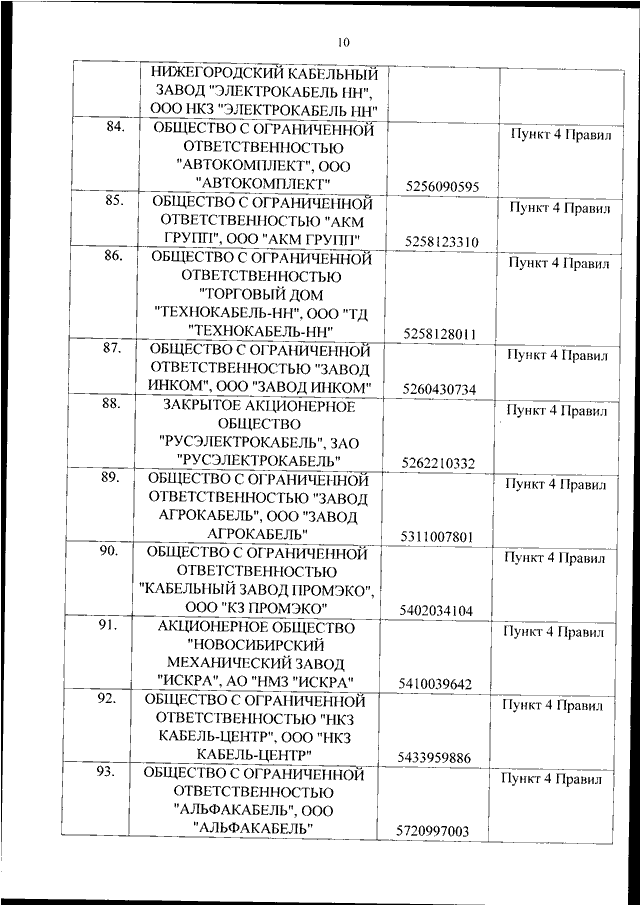 10

|  |  |  |  |
|---|---|---|---|
|  | НИЖЕГОРОДСКИЙ КАБЕЛЬНЫЙ ЗАВОД "ЭЛЕКТРОКАБЕЛЬ НН", ООО НКЗ "ЭЛЕКТРОКАБЕЛЬ НН" |  |  |
| 84. | ОБЩЕСТВО С ОГРАНИЧЕННОЙ ОТВЕТСТВЕННОСТЬЮ "АВТОКОМПЛЕКТ", ООО "АВТОКОМПЛЕКТ" | 5256090595 | Пункт 4 Правил |
| 85. | ОБЩЕСТВО С ОГРАНИЧЕННОЙ ОТВЕТСТВЕННОСТЬЮ "АКМ ГРУПП", ООО "АКМ ГРУПП" | 5258123310 | Пункт 4 Правил |
| 86. | ОБЩЕСТВО С ОГРАНИЧЕННОЙ ОТВЕТСТВЕННОСТЬЮ "ТОРГОВЫЙ ДОМ "ТЕХНОКАБЕЛЬ-НН", ООО "ТД "ТЕХНОКАБЕЛЬ-НН" | 5258128011 | Пункт 4 Правил |
| 87. | ОБЩЕСТВО С ОГРАНИЧЕННОЙ ОТВЕТСТВЕННОСТЬЮ "ЗАВОД ИНКОМ", ООО "ЗАВОД ИНКОМ" | 5260430734 | Пункт 4 Правил |
| 88. | ЗАКРЫТОЕ АКЦИОНЕРНОЕ ОБЩЕСТВО "РУСЭЛЕКТРОКАБЕЛЬ", ЗАО "РУСЭЛЕКТРОКАБЕЛЬ" | 5262210332 | Пункт 4 Правил |
| 89. | ОБЩЕСТВО С ОГРАНИЧЕННОЙ ОТВЕТСТВЕННОСТЬЮ "ЗАВОД АГРОКАБЕЛЬ", ООО "ЗАВОД АГРОКАБЕЛЬ" | 5311007801 | Пункт 4 Правил |
| 90. | ОБЩЕСТВО С ОГРАНИЧЕННОЙ ОТВЕТСТВЕННОСТЬЮ "КАБЕЛЬНЫЙ ЗАВОД ПРОМЭКО", ООО "КЗ ПРОМЭКО" | 5402034104 | Пункт 4 Правил |
| 91. | АКЦИОНЕРНОЕ ОБЩЕСТВО "НОВОСИБИРСКИЙ МЕХАНИЧЕСКИЙ ЗАВОД "ИСКРА", АО "НМЗ "ИСКРА" | 5410039642 | Пункт 4 Правил |
| 92. | ОБЩЕСТВО С ОГРАНИЧЕННОЙ ОТВЕТСТВЕННОСТЬЮ "НКЗ КАБЕЛЬ-ЦЕНТР", ООО "НКЗ КАБЕЛЬ-ЦЕНТР" | 5433959886 | Пункт 4 Правил |
| 93. | ОБЩЕСТВО С ОГРАНИЧЕННОЙ ОТВЕТСТВЕННОСТЬЮ "АЛЬФАКАБЕЛЬ", ООО "АЛЬФАКАБЕЛЬ" | 5720997003 | Пункт 4 Правил |